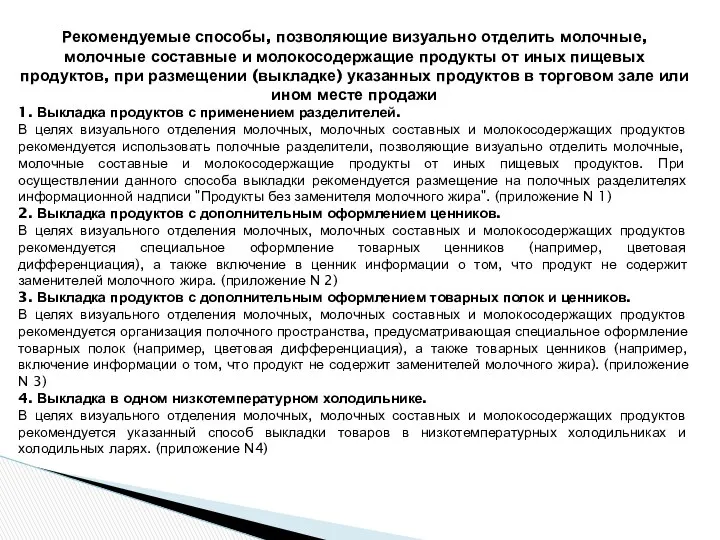 Рекомендуемые способы, позволяющие визуально отделить молочные, молочные составные и молокосодержащие продукты от иных пищевых продуктов, при размещении (выкладке) указанных продуктов в торговом зале или ином месте продажи

1. Выкладка продуктов с применением разделителей.
В целях визуального отделения молочных, молочных составных и молокосодержащих продуктов рекомендуется использовать полочные разделители, позволяющие визуально отделить молочные, молочные составные и молокосодержащие продукты от иных пищевых продуктов. При осуществлении данного способа выкладки рекомендуется размещение на полочных разделителях информационной надписи "Продукты без заменителя молочного жира". (приложение N 1)

2. Выкладка продуктов с дополнительным оформлением ценников.
В целях визуального отделения молочных, молочных составных и молокосодержащих продуктов рекомендуется специальное оформление товарных ценников (например, цветовая дифференциация), а также включение в ценник информации о том, что продукт не содержит заменителей молочного жира. (приложение N 2)

3. Выкладка продуктов с дополнительным оформлением товарных полок и ценников.
В целях визуального отделения молочных, молочных составных и молокосодержащих продуктов рекомендуется организация полочного пространства, предусматривающая специальное оформление товарных полок (например, цветовая дифференциация), а также товарных ценников (например, включение информации о том, что продукт не содержит заменителей молочного жира). (приложение N 3)

4. Выкладка в одном низкотемпературном холодильнике.
В целях визуального отделения молочных, молочных составных и молокосодержащих продуктов рекомендуется указанный способ выкладки товаров в низкотемпературных холодильниках и холодильных ларях. (приложение N4)